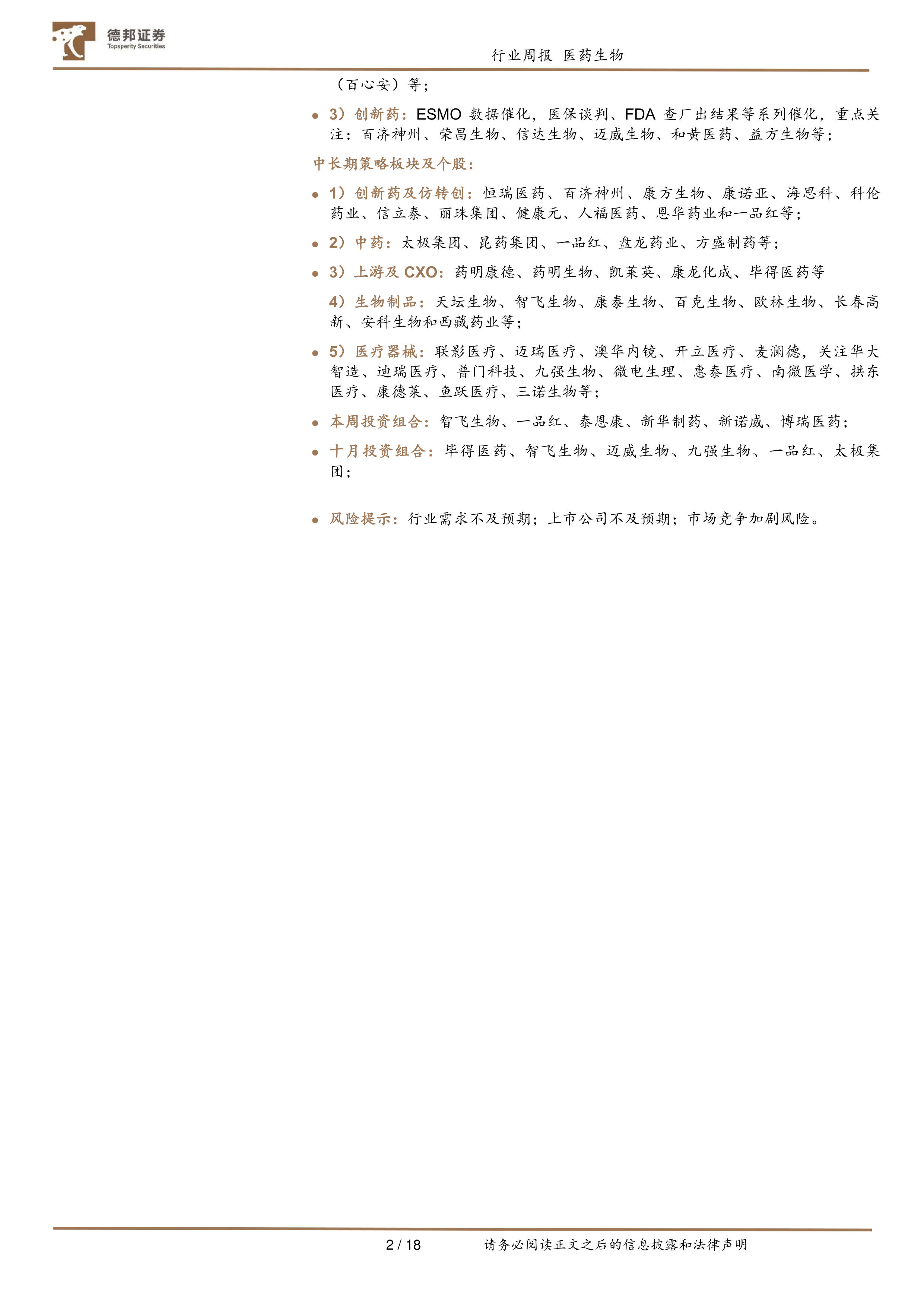 德邦证券
Topsperity Securities

行业周报 医药生物

（百心安）等；

• 3）创新药：ESMO数据催化，医保谈判、FDA查厂出结果等系列催化，重点关注：百济神州、荣昌生物、信达生物、迈威生物、和黄医药、益方生物等；

中长期策略板块及个股：

• 1）创新药及仿转创：恒瑞医药、百济神州、康方生物、康诺亚、海思科、科伦药业、信立泰、丽珠集团、健康元、人福医药、恩华药业和一品红等；

• 2）中药：太极集团、昆药集团、一品红、盘龙药业、方盛制药等；

• 3）上游及CXO：药明康德、药明生物、凯莱英、康龙化成、毕得医药等

4）生物制品：天坛生物、智飞生物、康泰生物、百克生物、欧林生物、长春高新、安科生物和西藏药业等；

• 5）医疗器械：联影医疗、迈瑞医疗、澳华内镜、开立医疗、麦澜德，关注华大智造、迪瑞医疗、普门科技、九强生物、微电生理、惠泰医疗、南微医学、拱东医疗、康德莱、鱼跃医疗、三诺生物等；

• 本周投资组合：智飞生物、一品红、泰恩康、新华制药、新诺威、博瑞医药；

• 十月投资组合：毕得医药、智飞生物、迈威生物、九强生物、一品红、太极集团；

• 风险提示：行业需求不及预期；上市公司不及预期；市场竞争加剧风险。

2 / 18 请务必阅读正文之后的信息披露和法律声明